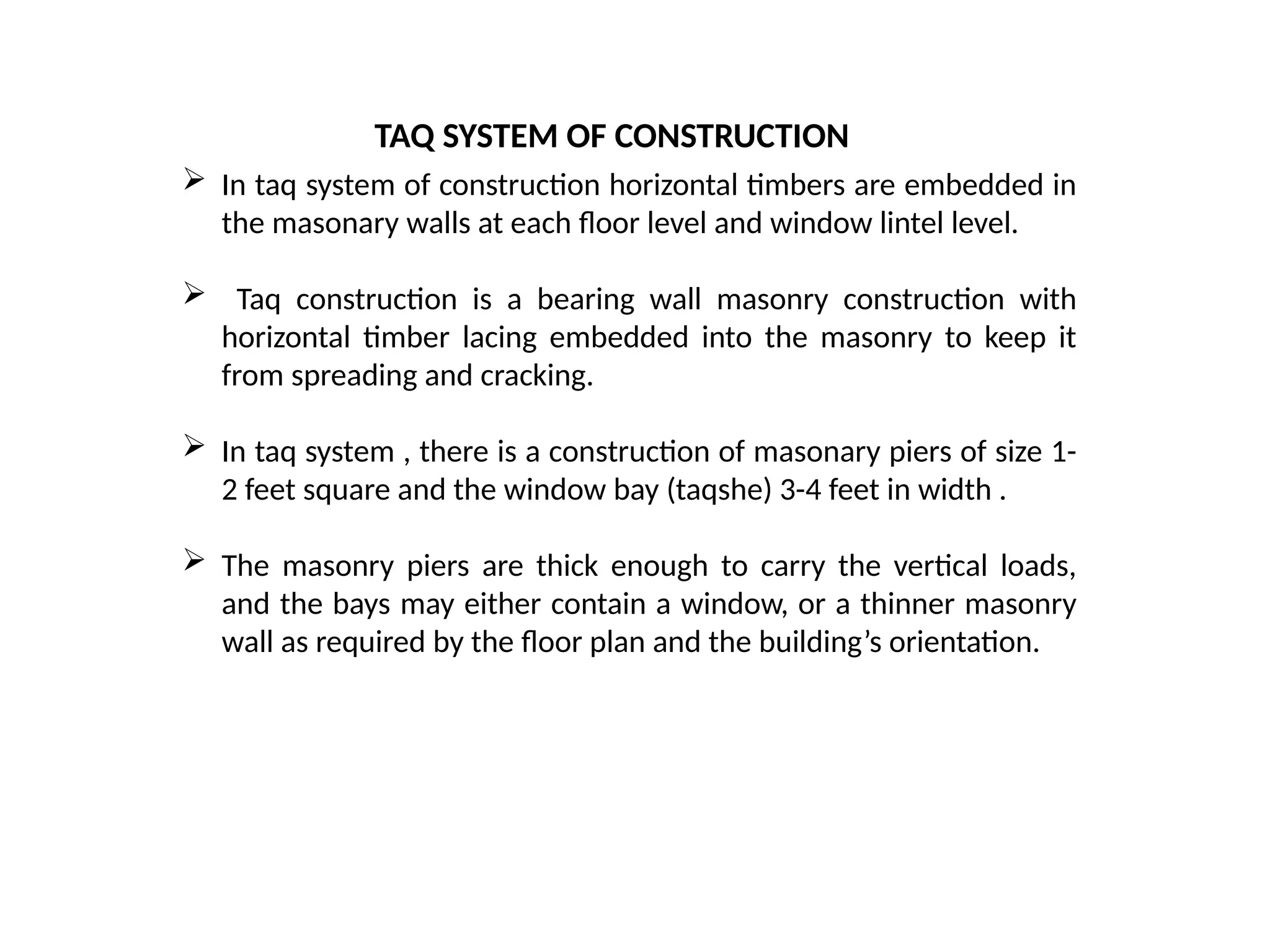 TAQ SYSTEM OF CONSTRUCTION

➢ In taq system of construction horizontal timbers are embedded in the masonary walls at each floor level and window lintel level.

➢ Taq construction is a bearing wall masonry construction with horizontal timber lacing embedded into the masonry to keep it from spreading and cracking.

➢ In taq system , there is a construction of masonary piers of size 1-2 feet square and the window bay (taqshe) 3-4 feet in width .

➢ The masonry piers are thick enough to carry the vertical loads, and the bays may either contain a window, or a thinner masonry wall as required by the floor plan and the building’s orientation.